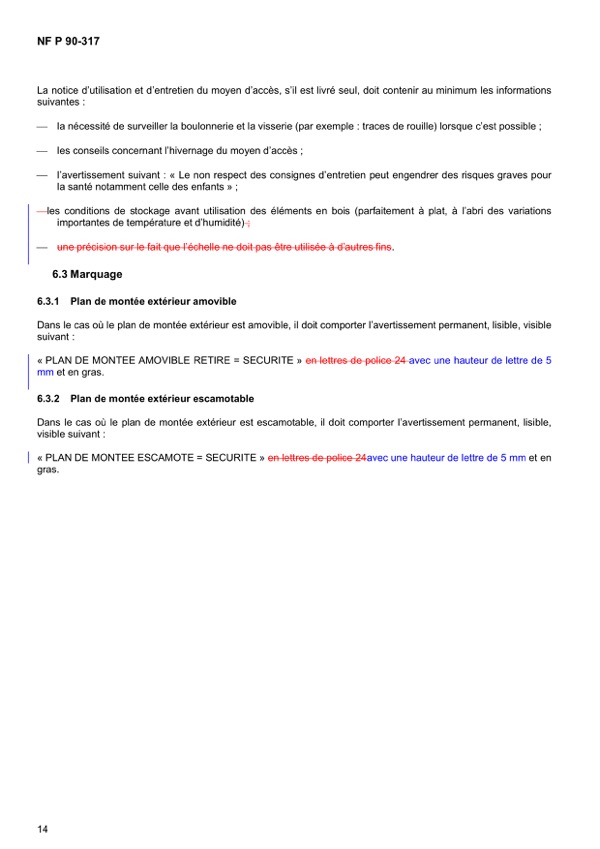 NF P 90-317

La notice d'utilisation et d'entretien du moyen d'accès, s'il est livré seul, doit contenir au minimum les informations suivantes :

— la nécessité de surveiller la boulonnerie et la visserie (par exemple : traces de rouille) lorsque c'est possible ;

— les conseils concernant l'hivernage du moyen d'accès ;

— l'avertissement suivant : « Le non respect des consignes d'entretien peut engendrer des risques graves pour la santé notamment celle des enfants » ;

— les conditions de stockage avant utilisation des éléments en bois (parfaitement à plat, à l'abri des variations importantes de température et d'humidité) ;

— une précision sur le fait que l'échelle ne doit pas être utilisée à d'autres fins.

6.3 Marquage

6.3.1 Plan de montée extérieur amovible

Dans le cas où le plan de montée extérieur est amovible, il doit comporter l'avertissement permanent, lisible, visible suivant :

« PLAN DE MONTEE AMOVIBLE RETIRE = SECURITE » en lettres de police 24 avec une hauteur de lettre de 5 mm et en gras.

6.3.2 Plan de montée extérieur escamotable

Dans le cas où le plan de montée extérieur est escamotable, il doit comporter l'avertissement permanent, lisible, visible suivant :

« PLAN DE MONTEE ESCAMOTE = SECURITE » en lettres de police 24avec une hauteur de lettre de 5 mm et en gras.

14